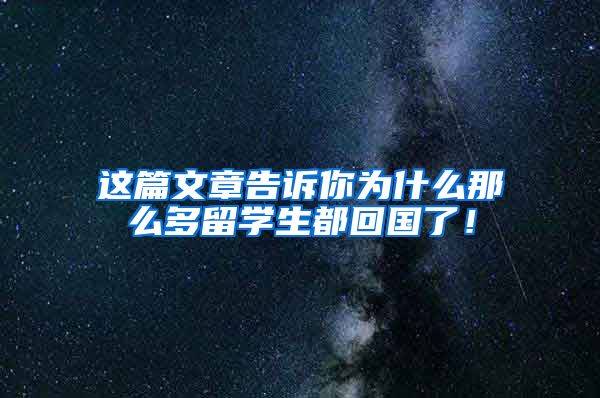 这篇文章告诉你为什么那么多留学生都回国了！